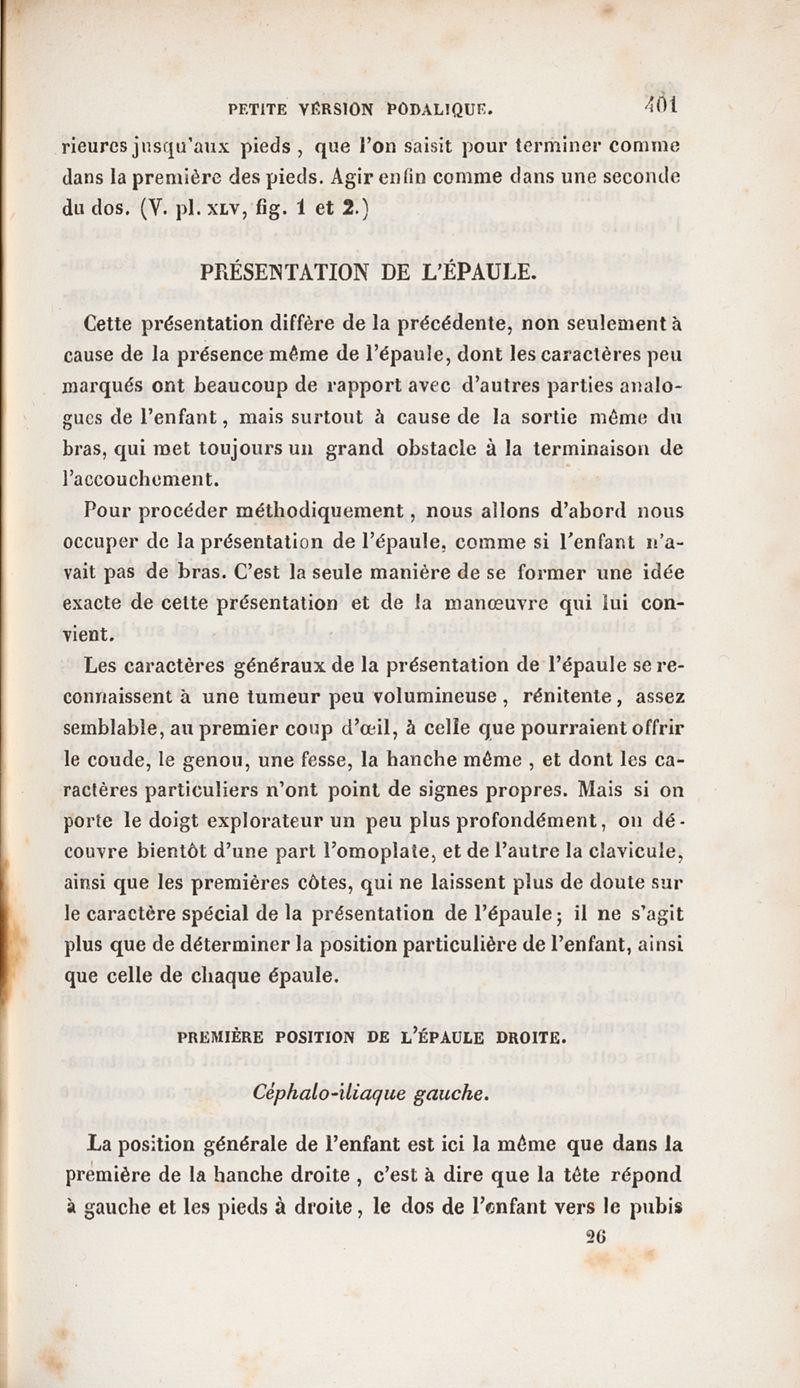 PETITE VERSION PODALIQUE. 401

rieures jusqu'aux pieds, que l'on saisit pour terminer comme dans la première des pieds. Agir enfin comme dans une seconde du dos. (V. pl. XLV, fig. 1 et 2.)

PRÉSENTATION DE L'ÉPAULE.

Cette présentation diffère de la précédente, non seulement à cause de la présence même de l'épaule, dont les caractères peu marqués ont beaucoup de rapport avec d'autres parties analogues de l'enfant, mais surtout à cause de la sortie même du bras, qui met toujours un grand obstacle à la terminaison de l'accouchement.

Pour procéder méthodiquement, nous allons d'abord nous occuper de la présentation de l'épaule, comme si l'enfant n'avait pas de bras. C'est la seule manière de se former une idée exacte de cette présentation et de la manœuvre qui lui convient.

Les caractères généraux de la présentation de l'épaule se reconnaissent à une tumeur peu volumineuse, rénitente, assez semblable, au premier coup d'œil, à celle que pourraient offrir le coude, le genou, une fesse, la hanche même, et dont les caractères particuliers n'ont point de signes propres. Mais si on porte le doigt explorateur un peu plus profondément, on découvre bientôt d'une part l'omoplate, et de l'autre la clavicule, ainsi que les premières côtes, qui ne laissent plus de doute sur le caractère spécial de la présentation de l'épaule; il ne s'agit plus que de déterminer la position particulière de l'enfant, ainsi que celle de chaque épaule.

PREMIÈRE POSITION DE L'ÉPAULE DROITE.

Céphalo-iliaque gauche.

La position générale de l'enfant est ici la même que dans la première de la hanche droite, c'est à dire que la tête répond à gauche et les pieds à droite, le dos de l'enfant vers le pubis

26